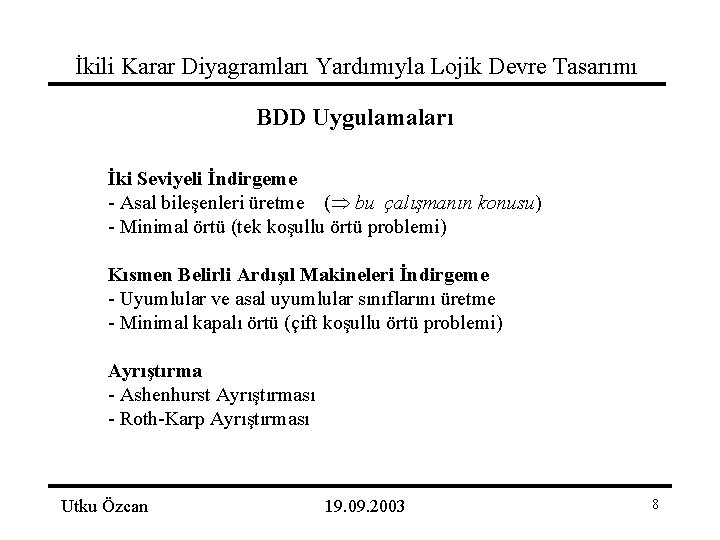 İkili Karar Diyagramları Yardımıyla Lojik Devre Tasarımı

BDD Uygulamaları

İki Seviyeli İndirgeme
- Asal bileşenleri üretme ($\Rightarrow$ bu çalışmanın konusu)
- Minimal örtü (tek koşullu örtü problemi)

Kısmen Belirli Ardışıl Makineleri İndirgeme
- Uyumlular ve asal uyumlular sınıflarını üretme
- Minimal kapalı örtü (çift koşullu örtü problemi)

Ayrıştırma
- Ashenhurst Ayrıştırması
- Roth-Karp Ayrıştırması

Utku Özcan 19.09.2003 8